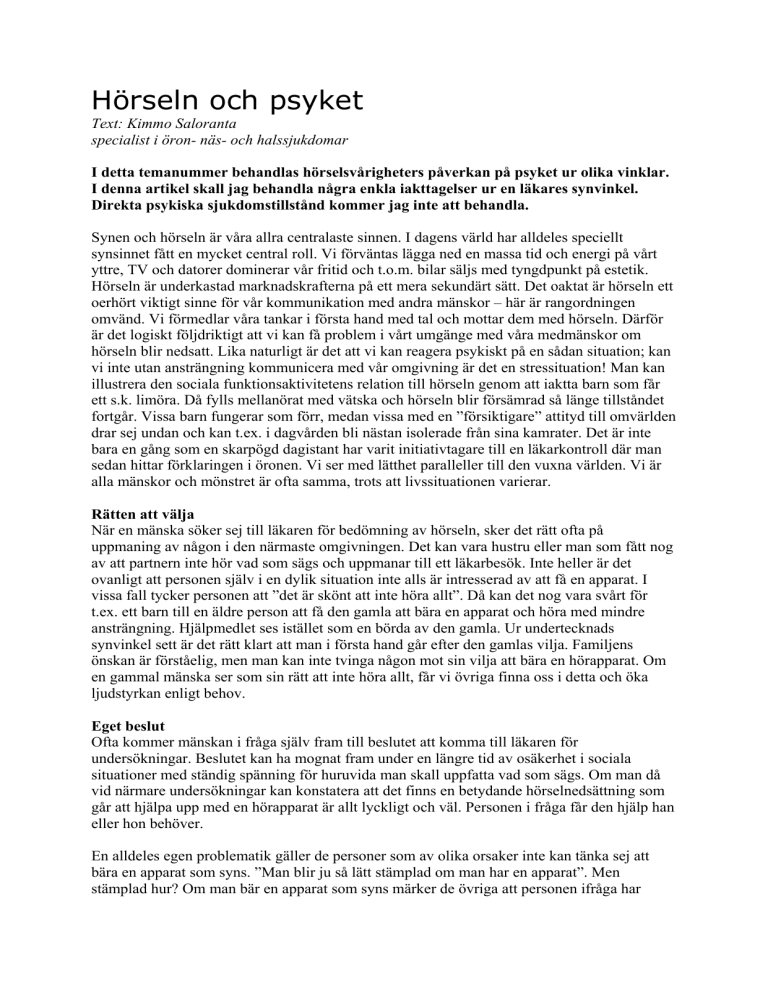 Hörseln och psyket
Text: Kimmo Saloranta
specialist i öron- näs- och halssjukdomar

I detta temanummer behandlas hörselsvårigheters påverkan på psyket ur olika vinklar. I denna artikel skall jag behandla några enkla iakttagelser ur en läkares synvinkel. Direkta psykiska sjukdomstillstånd kommer jag inte att behandla.

Synen och hörseln är våra allra centralaste sinnen. I dagens värld har alldeles speciellt synsinnet fått en mycket central roll. Vi förväntas lägga ned en massa tid och energi på vårt yttre, TV och datorer dominerar vår fritid och t.o.m. bilar säljs med tyngdpunkt på estetik. Hörseln är underkastad marknadskrafterna på ett mera sekundärt sätt. Det oaktat är hörseln ett oerhört viktigt sinne för vår kommunikation med andra mänskor – här är rangordningen omvänd. Vi förmedlar våra tankar i första hand med tal och mottar dem med hörseln. Därför är det logiskt följdriktigt att vi kan få problem i vårt umgänge med våra medmänskor om hörseln blir nedsatt. Lika naturligt är det att vi kan reagera psykiskt på en sådan situation; kan vi inte utan ansträngning kommunicera med vår omgivning är det en stressituation! Man kan illustrera den sociala funktionsaktivitetens relation till hörseln genom att iaktta barn som får ett s.k. limöra. Då fylls mellanörat med vätska och hörseln blir försämrad så länge tillståndet fortgår. Vissa barn fungerar som förr, medan vissa med en ”försiktigare” attityd till omvärlden drar sej undan och kan t.ex. i dagvården bli nästan isolerade från sina kamrater. Det är inte bara en gång som en skarpögd dagistant har varit initiativtagare till en läkarkontroll där man sedan hittar förklaringen i öronen. Vi ser med lätthet paralleller till den vuxna världen. Vi är alla mänskor och mönstret är ofta samma, trots att livssituationen varierar.

Rätten att välja
När en mänska söker sej till läkaren för bedömning av hörseln, sker det rätt ofta på uppmaning av någon i den närmaste omgivningen. Det kan vara hustru eller man som fått nog av att partnern inte hör vad som sägs och uppmanar till ett läkarbesök. Inte heller är det ovanligt att personen själv i en dylik situation inte alls är intresserad av att få en apparat. I vissa fall tycker personen att ”det är skönt att inte höra allt”. Då kan det nog vara svårt för t.ex. ett barn till en äldre person att få den gamla att bära en apparat och höra med mindre ansträngning. Hjälpmedlet ses istället som en börda av den gamla. Ur undertecknads synvinkel sett är det rätt klart att man i första hand går efter den gamlas vilja. Familjens önskan är förståelig, men man kan inte tvinga någon mot sin vilja att bära en hörapparat. Om en gammal mänska ser som sin rätt att inte höra allt, får vi övriga finna oss i detta och öka ljudstyrkan enligt behov.

Eget beslut
Ofta kommer mänskan i fråga själv fram till beslutet att komma till läkaren för undersökningar. Beslutet kan ha mognat fram under en längre tid av osäkerhet i sociala situationer med ständig spänning för huruvida man skall uppfatta vad som sägs. Om man då vid närmare undersökningar kan konstatera att det finns en betydande hörselnedsättning som går att hjälpa upp med en hörapparat är allt lyckligt och väl. Personen i fråga får den hjälp han eller hon behöver.

En alldeles egen problematik gäller de personer som av olika orsaker inte kan tänka sej att bära en apparat som syns. ”Man blir ju så lätt stämplad om man har en apparat”. Men stämplad hur? Om man bär en apparat som syns märker de övriga att personen ifråga har